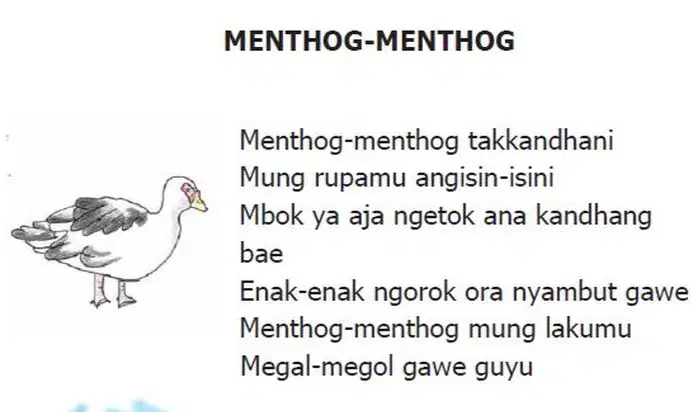 MENTHOG-MENTHOG

Menthog-menthog takkandhani
Mung rupamu angisin-isini
Mbok ya aja ngetok ana kandhang bae
Enak-enak ngorok ora nyambut gawe
Menthog-menthog mung lakumu
Megal-megol gawe guyu